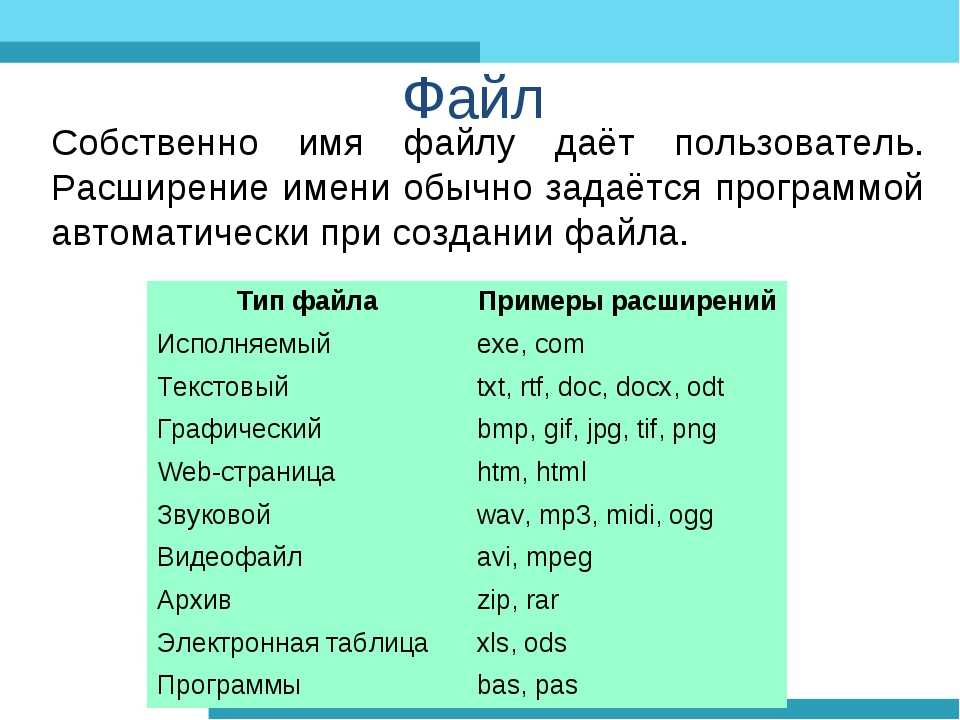 Файл

Собственно имя файлу даёт пользователь. Расширение имени обычно задаётся программой автоматически при создании файла.

| Тип файла | Примеры расширений |
|---|---|
| Исполняемый | exe, com |
| Текстовый | txt, rtf, doc, docx, odt |
| Графический | bmp, gif, jpg, tif, png |
| Web-страница | htm, html |
| Звуковой | wav, mp3, midi, ogg |
| Видеофайл | avi, mpeg |
| Архив | zip, rar |
| Электронная таблица | xls, ods |
| Программы | bas, pas |